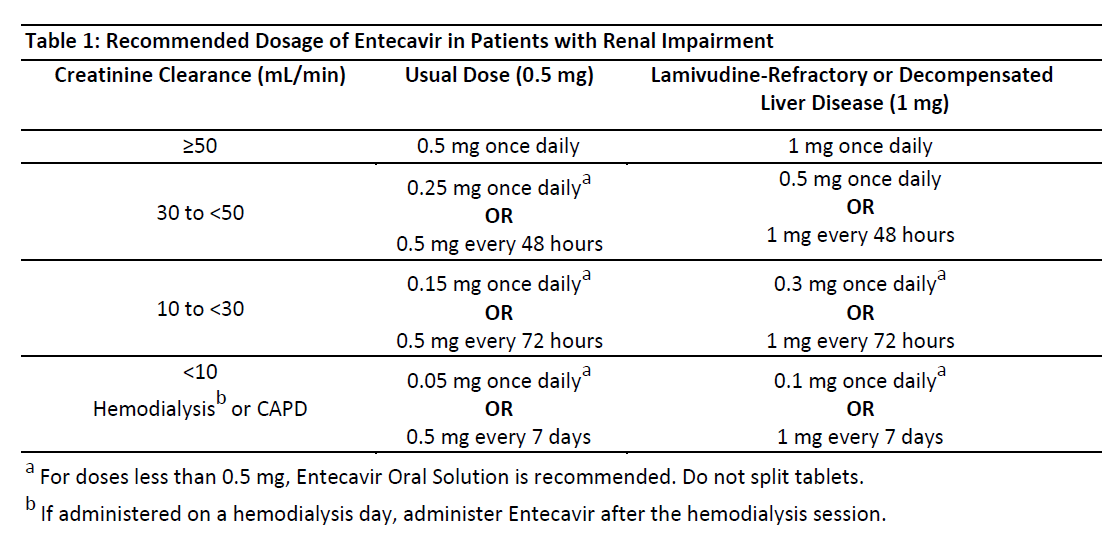 Table 1: Recommended Dosage of Entecavir in Patients with Renal Impairment

| Creatinine Clearance (mL/min) | Usual Dose (0.5 mg) | Lamivudine-Refractory or Decompensated Liver Disease (1 mg) |
|---|---|---|
| ≥50 | 0.5 mg once daily | 1 mg once daily |
| 30 to <50 | 0.25 mg once daily$^{a}$ OR 0.5 mg every 48 hours | 0.5 mg once daily OR 1 mg every 48 hours |
| 10 to <30 | 0.15 mg once daily$^{a}$ OR 0.5 mg every 72 hours | 0.3 mg once daily$^{a}$ OR 1 mg every 72 hours |
| <10 Hemodialysis$^{b}$ or CAPD | 0.05 mg once daily$^{a}$ OR 0.5 mg every 7 days | 0.1 mg once daily$^{a}$ OR 1 mg every 7 days |

$^{a}$ For doses less than 0.5 mg, Entecavir Oral Solution is recommended. Do not split tablets.

$^{b}$ If administered on a hemodialysis day, administer Entecavir after the hemodialysis session.